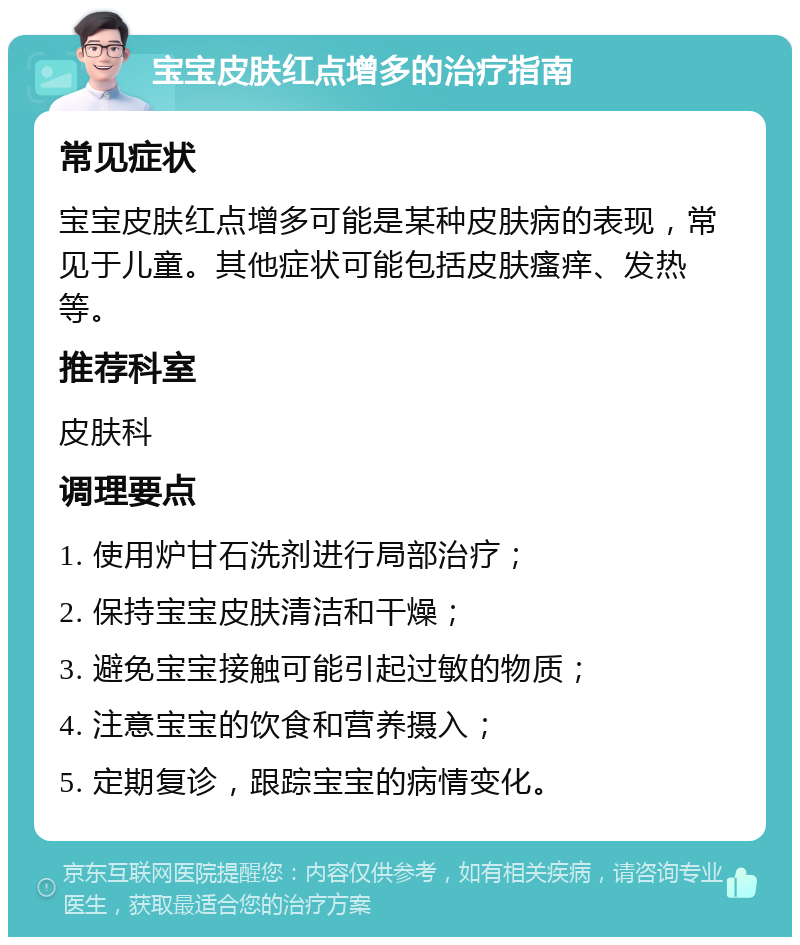 宝宝皮肤红点增多的治疗指南

常见症状

宝宝皮肤红点增多可能是某种皮肤病的表现，常见于儿童。其他症状可能包括皮肤瘙痒、发热等。

推荐科室

皮肤科

调理要点

1. 使用炉甘石洗剂进行局部治疗；

2. 保持宝宝皮肤清洁和干燥；

3. 避免宝宝接触可能引起过敏的物质；

4. 注意宝宝的饮食和营养摄入；

5. 定期复诊，跟踪宝宝的病情变化。

京东互联网医院提醒您：内容仅供参考，如有相关疾病，请咨询专业医生，获取最适合您的治疗方案